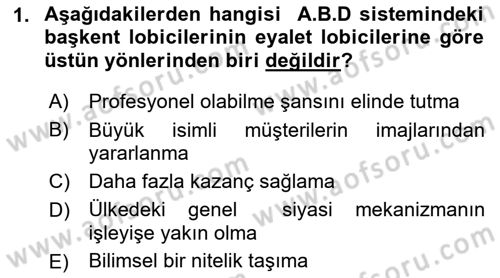 1. Aşağıdakilerden hangisi A.B.D sistemindeki başkent lobicilerinin eyalet lobicilerine göre üstün yönlerinden biri değildir?

A) Profesyonel olabilme şansını elinde tutma
B) Büyük isimli müşterilerin imajlarından yararlanma
C) Daha fazla kazanç sağlama
D) Ülkedeki genel siyasi mekanizmanın işleyişe yakın olma
E) Bilimsel bir nitelik taşıma

www.aofsoru.com